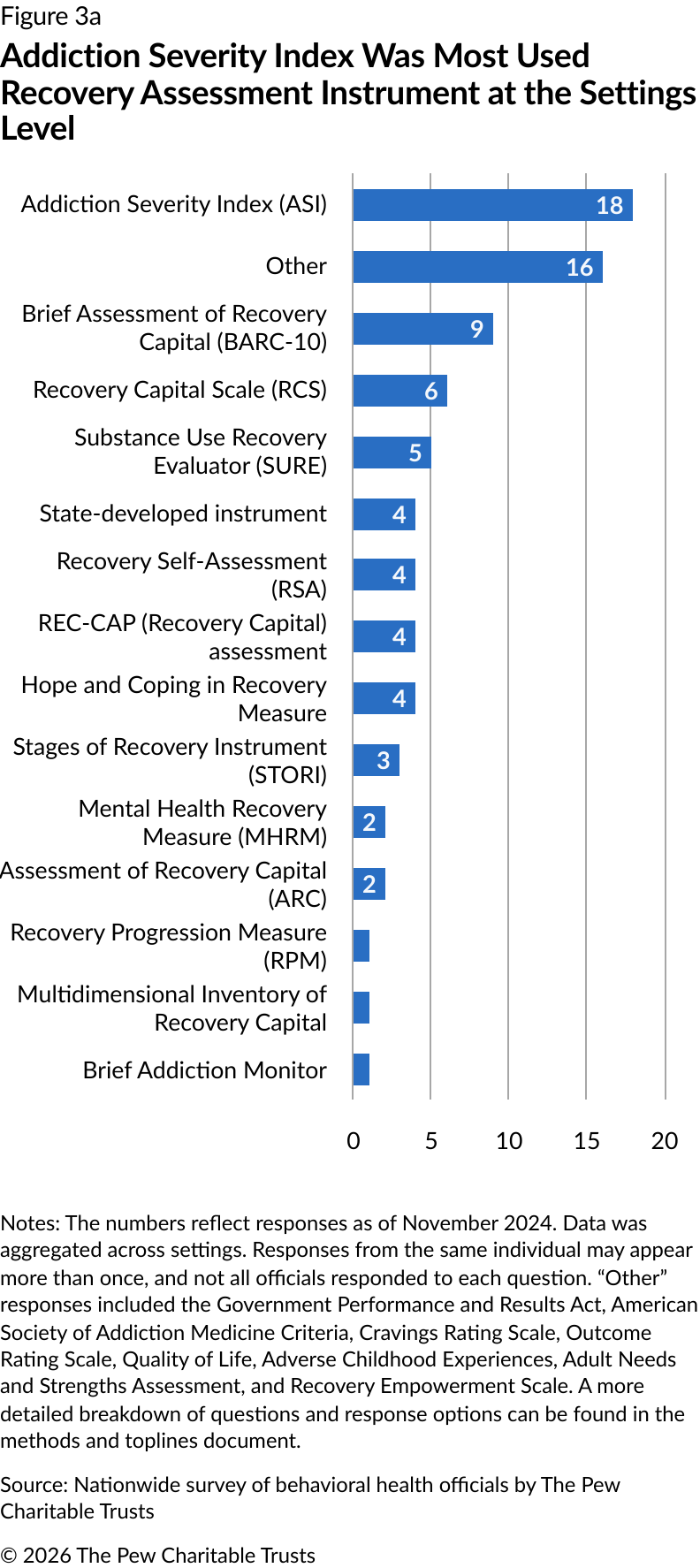 Figure 3a

Addiction Severity Index Was Most Used Recovery Assessment Instrument at the Settings Level

Addiction Severity Index (ASI) 18
Other 16
Brief Assessment of Recovery Capital (BARC-10) 9
Recovery Capital Scale (RCS) 6
Substance Use Recovery Evaluator (SURE) 5
State-developed instrument 4
Recovery Self-Assessment (RSA) 4
REC-CAP (Recovery Capital) assessment 4
Hope and Coping in Recovery Measure 4
Stages of Recovery Instrument (STORI) 3
Mental Health Recovery Measure (MHRM) 2
Assessment of Recovery Capital (ARC) 2
Recovery Progression Measure (RPM)
Multidimensional Inventory of Recovery Capital
Brief Addiction Monitor

0 5 10 15 20

Notes: The numbers reflect responses as of November 2024. Data was aggregated across settings. Responses from the same individual may appear more than once, and not all officials responded to each question. “Other” responses included the Government Performance and Results Act, American Society of Addiction Medicine Criteria, Cravings Rating Scale, Outcome Rating Scale, Quality of Life, Adverse Childhood Experiences, Adult Needs and Strengths Assessment, and Recovery Empowerment Scale. A more detailed breakdown of questions and response options can be found in the methods and toplines document.

Source: Nationwide survey of behavioral health officials by The Pew Charitable Trusts

© 2026 The Pew Charitable Trusts